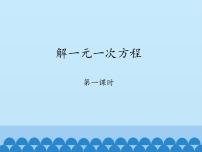 解一元一次方程

第一课时